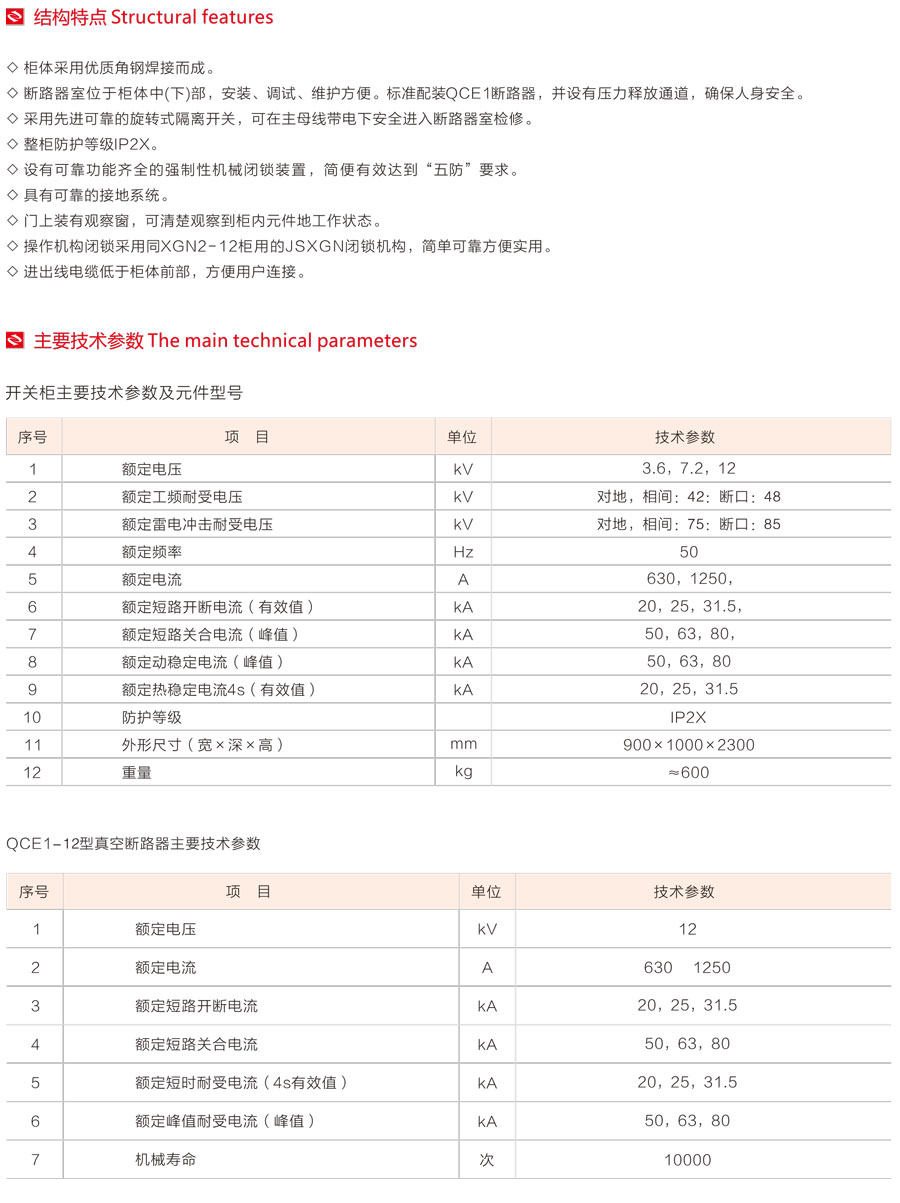 结构特点 Structural features

◇ 柜体采用优质角钢焊接而成。
◇ 断路器室位于柜体中(下)部，安装、调试、维护方便。标准配装QCE1断路器，并设有压力释放通道，确保人身安全。
◇ 采用先进可靠的旋转式隔离开关，可在主母线带电下安全进入断路器室检修。
◇ 整柜防护等级IP2X。
◇ 设有可靠功能齐全的强制性机械闭锁装置，简便有效达到“五防”要求。
◇ 具有可靠的接地系统。
◇ 门上装有观察窗，可清楚观察到柜内元件地工作状态。
◇ 操作机构闭锁采用同XGN2-12柜用的JSXGN闭锁机构，简单可靠方便实用。
◇ 进出线电缆低于柜体前部，方便用户连接。

主要技术参数 The main technical parameters

开关柜主要技术参数及元件型号

| 序号 | 项 目 | 单位 | 技术参数 |
|---|---|---|---|
| 1 | 额定电压 | kV | 3.6，7.2，12 |
| 2 | 额定工频耐受电压 | kV | 对地，相间：42：断口：48 |
| 3 | 额定雷电冲击耐受电压 | kV | 对地，相间：75：断口：85 |
| 4 | 额定频率 | Hz | 50 |
| 5 | 额定电流 | A | 630，1250， |
| 6 | 额定短路开断电流（有效值） | kA | 20，25，31.5， |
| 7 | 额定短路关合电流（峰值） | kA | 50，63，80， |
| 8 | 额定动稳定电流（峰值） | kA | 50，63，80 |
| 9 | 额定热稳定电流4s（有效值） | kA | 20，25，31.5 |
| 10 | 防护等级 | | IP2X |
| 11 | 外形尺寸（宽×深×高） | mm | 900×1000×2300 |
| 12 | 重量 | kg | ≈600 |

QCE1-12型真空断路器主要技术参数

| 序号 | 项 目 | 单位 | 技术参数 |
|---|---|---|---|
| 1 | 额定电压 | kV | 12 |
| 2 | 额定电流 | A | 630 1250 |
| 3 | 额定短路开断电流 | kA | 20，25，31.5 |
| 4 | 额定短路关合电流 | kA | 50，63，80 |
| 5 | 额定短时耐受电流（4s有效值） | kA | 20，25，31.5 |
| 6 | 额定峰值耐受电流（峰值） | kA | 50，63，80 |
| 7 | 机械寿命 | 次 | 10000 |